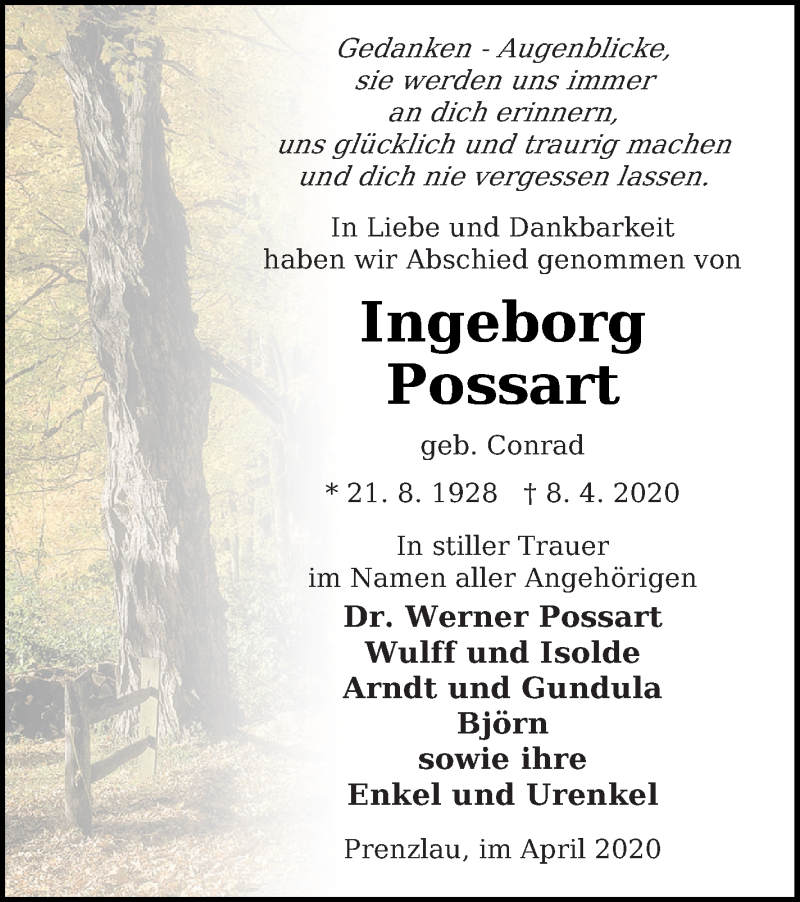 Gedanken - Augenblicke,
sie werden uns immer
an dich erinnern,
uns glücklich und traurig machen
und dich nie vergessen lassen.

In Liebe und Dankbarkeit
haben wir Abschied genommen von

Ingeborg
Possart

geb. Conrad

* 21. 8. 1928 † 8. 4. 2020

In stiller Trauer
im Namen aller Angehörigen

Dr. Werner Possart
Wulff und Isolde
Arndt und Gundula
Björn
sowie ihre
Enkel und Urenkel

Prenzlau, im April 2020